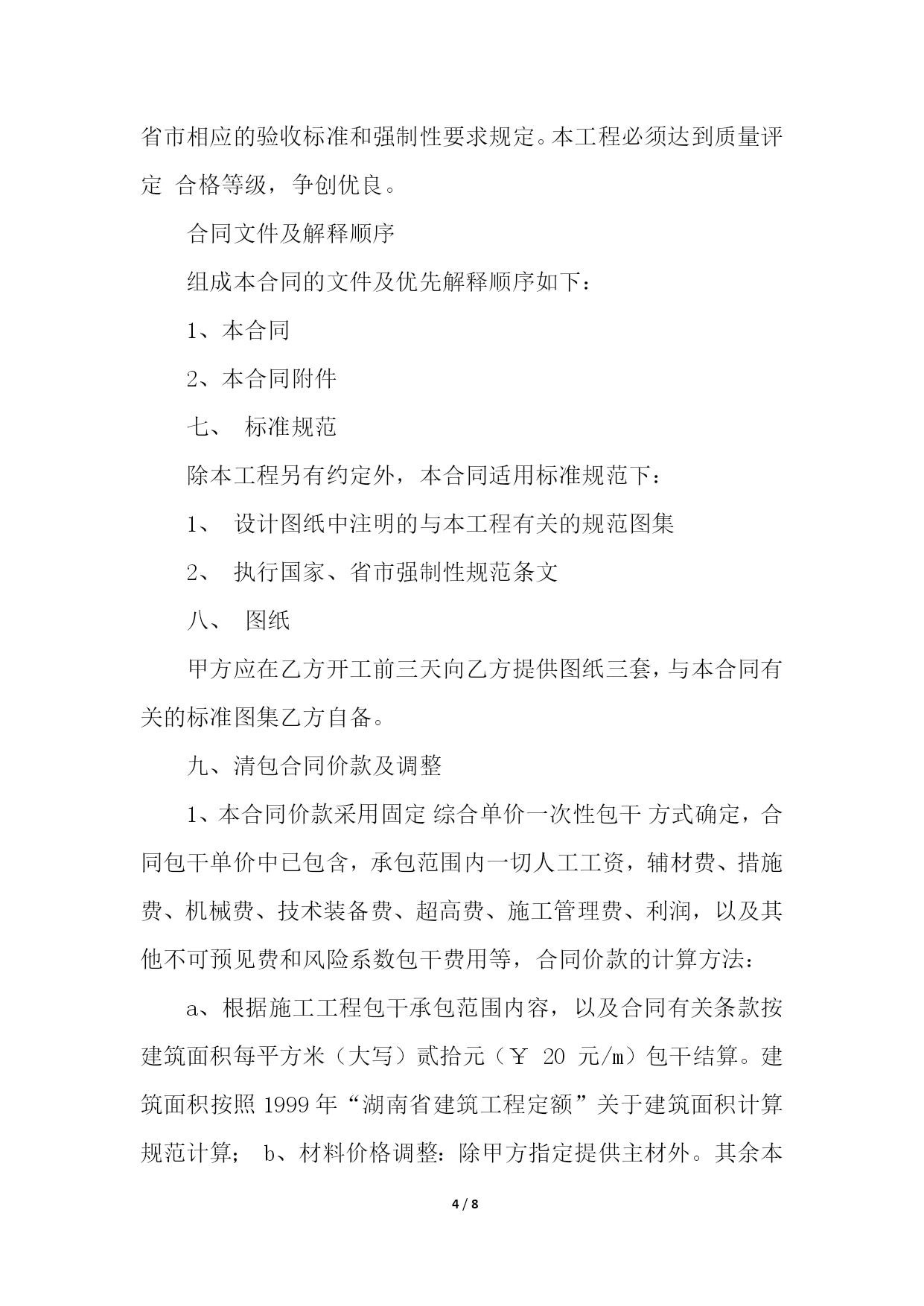 省市相应的验收标准和强制性要求规定。本工程必须达到质量评定 合格等级，争创优良。

合同文件及解释顺序

组成本合同的文件及优先解释顺序如下：

1、本合同

2、本合同附件

七、 标准规范

除本工程另有约定外，本合同适用标准规范下：

1、 设计图纸中注明的与本工程有关的规范图集

2、 执行国家、省市强制性规范条文

八、 图纸

甲方应在乙方开工前三天向乙方提供图纸三套，与本合同有关的标准图集乙方自备。

九、清包合同价款及调整

1、本合同价款采用固定 综合单价一次性包干 方式确定，合同包干单价中已包含，承包范围内一切人工工资，辅材费、措施费、机械费、技术装备费、超高费、施工管理费、利润，以及其他不可预见费和风险系数包干费用等，合同价款的计算方法：

a、根据施工工程包干承包范围内容，以及合同有关条款按建筑面积每平方米（大写）贰拾元（￥ 20 元/㎡）包干结算。建筑面积按照 1999 年“湖南省建筑工程定额”关于建筑面积计算规范计算； b、材料价格调整：除甲方指定提供主材外。其余本

4 / 8